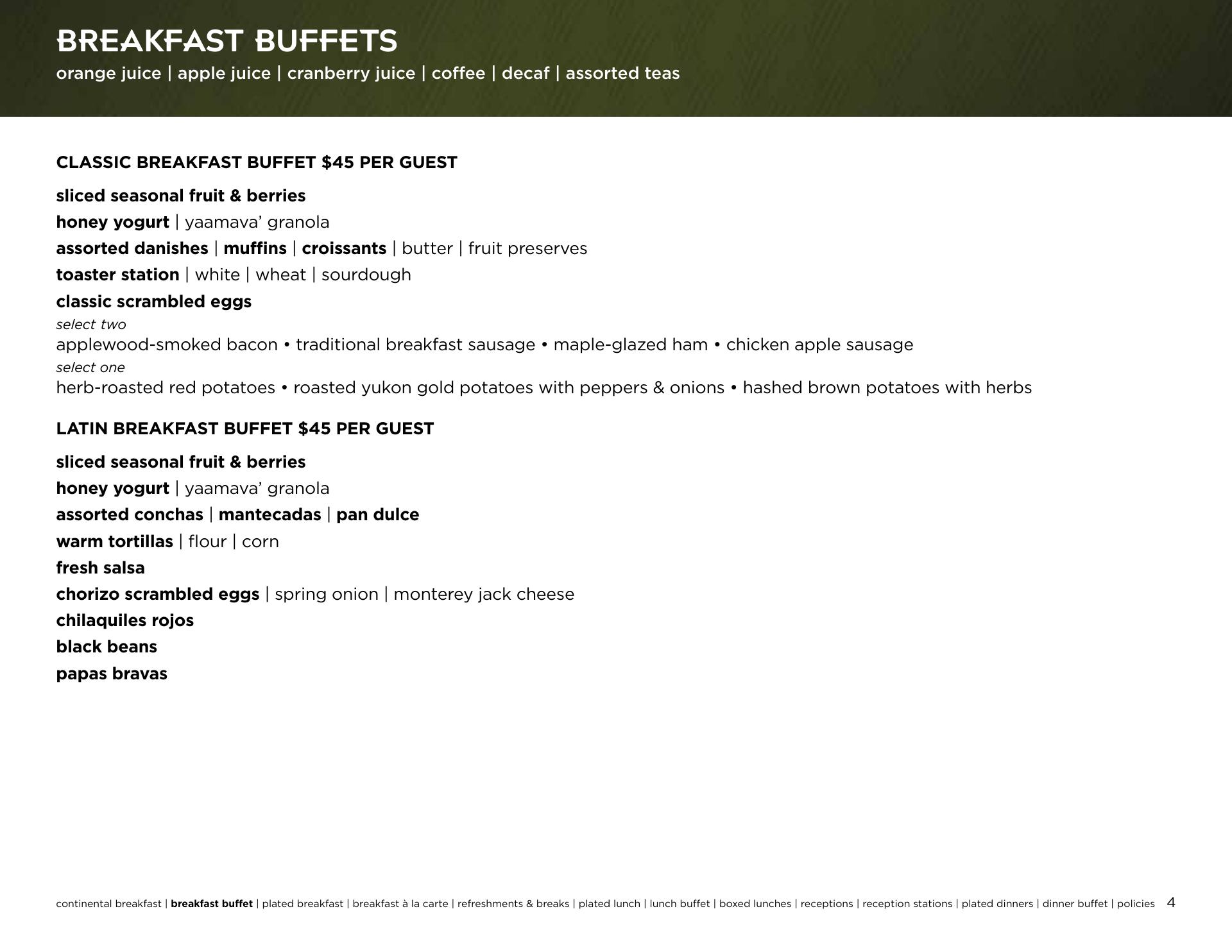 BREAKFAST BUFFETS
orange juice | apple juice | cranberry juice | coffee | decaf | assorted teas

CLASSIC BREAKFAST BUFFET $45 PER GUEST

sliced seasonal fruit & berries
honey yogurt | yaamava' granola
assorted danishes | muffins | croissants | butter | fruit preserves
toaster station | white | wheat | sourdough
classic scrambled eggs
select two
applewood-smoked bacon • traditional breakfast sausage • maple-glazed ham • chicken apple sausage
select one
herb-roasted red potatoes • roasted yukon gold potatoes with peppers & onions • hashed brown potatoes with herbs

LATIN BREAKFAST BUFFET $45 PER GUEST

sliced seasonal fruit & berries
honey yogurt | yaamava' granola
assorted conchas | mantecadas | pan dulce
warm tortillas | flour | corn
fresh salsa
chorizo scrambled eggs | spring onion | monterey jack cheese
chilaquiles rojos
black beans
papas bravas

continental breakfast | breakfast buffet | plated breakfast | breakfast à la carte | refreshments & breaks | plated lunch | lunch buffet | boxed lunches | receptions | reception stations | plated dinners | dinner buffet | policies 4